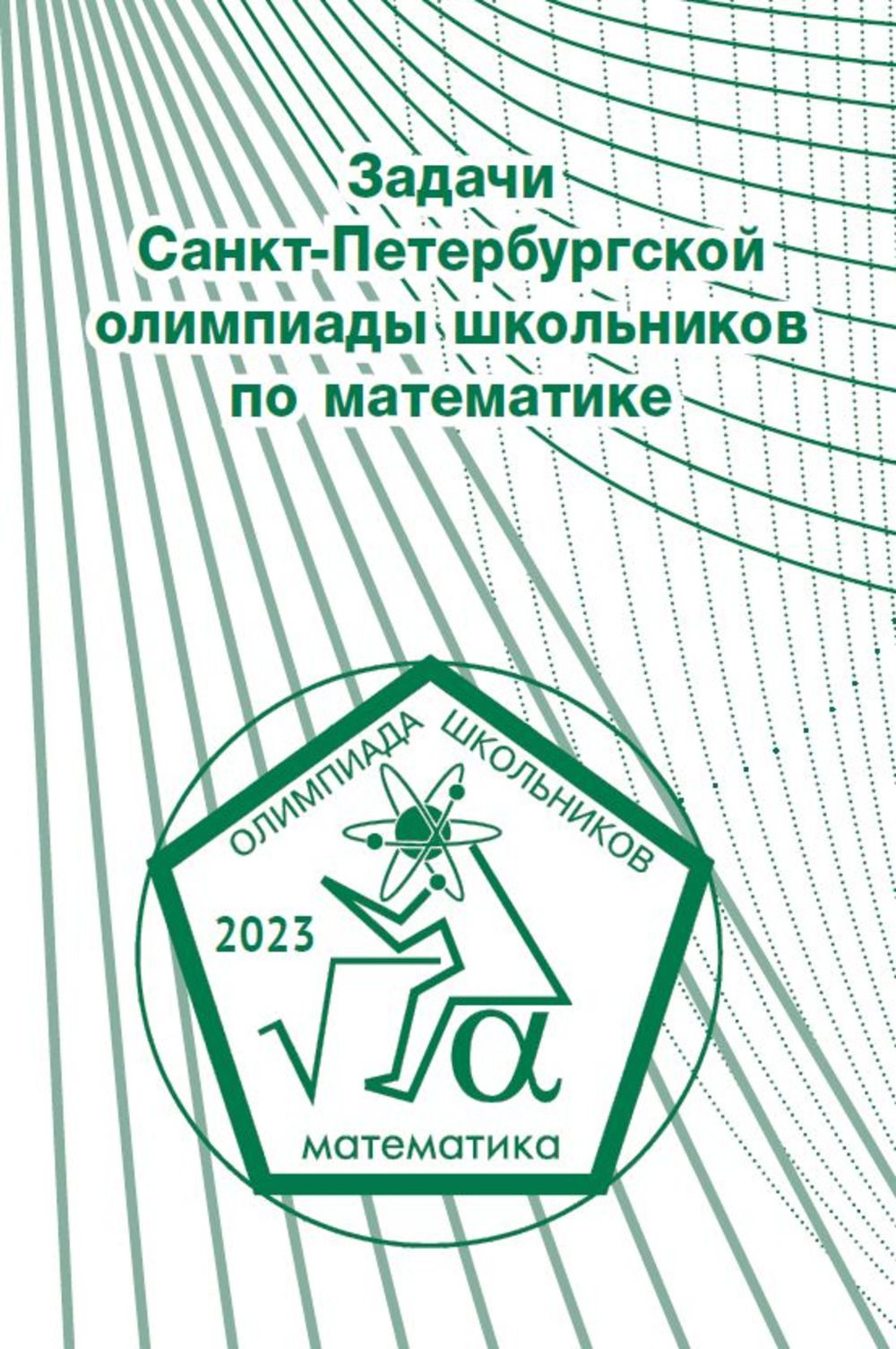 Задачи
Санкт-Петербургской
олимпиады школьников
по математике

ОЛИМПИАДА ШКОЛЬНИКОВ

2023

$\sqrt{\alpha}$

математика